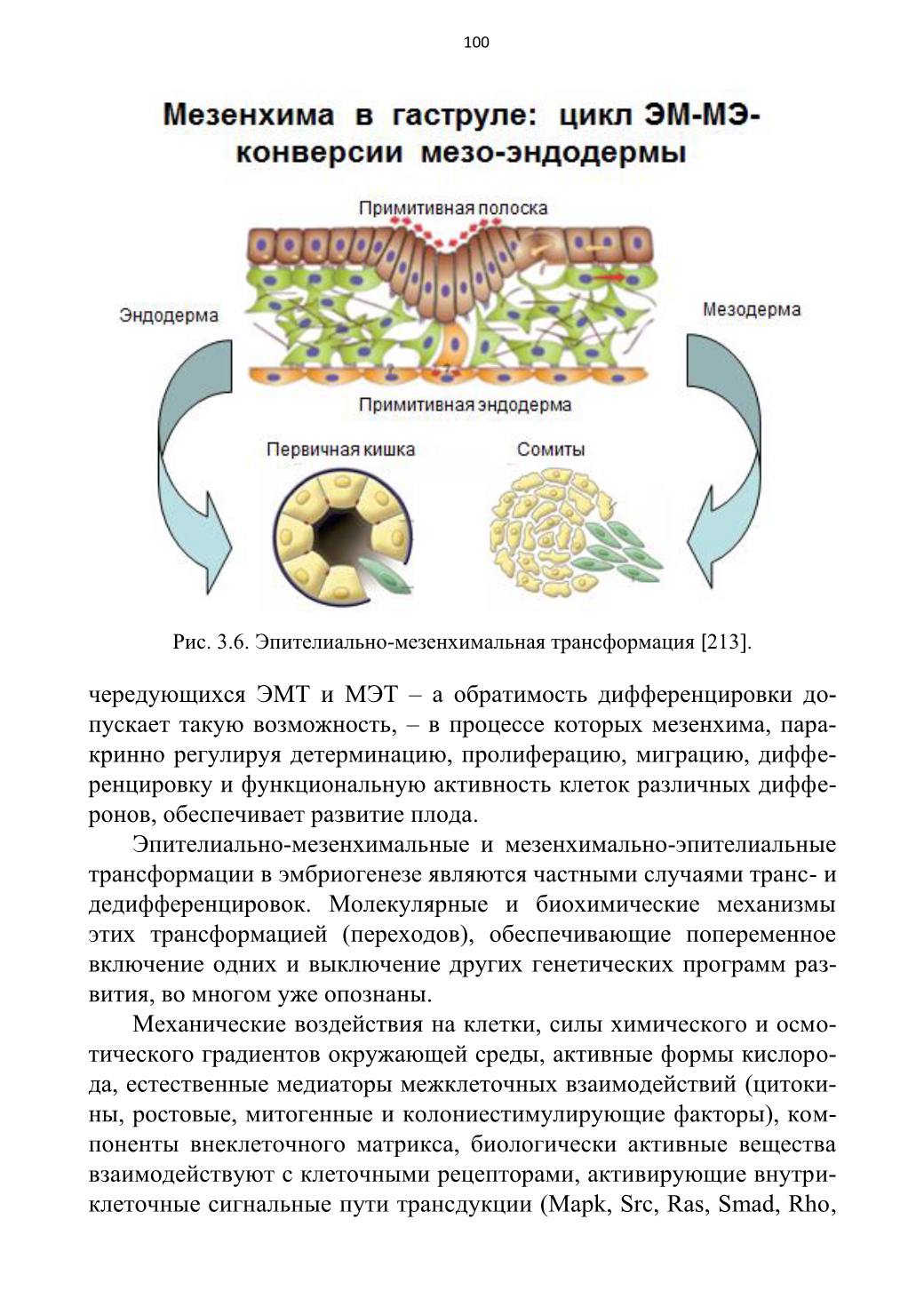 100

Мезенхима в гаструле: цикл ЭМ-МЭ-конверсии мезо-эндодермы

Примитивная полоска

Эндодерма

Мезодерма

Примитивная эндодерма

Первичная кишка

Сомиты

Рис. 3.6. Эпителиально-мезенхимальная трансформация [213].

чередующихся ЭМТ и МЭТ – а обратимость дифференцировки допускает такую возможность, – в процессе которых мезенхима, паракринно регулируя детерминацию, пролиферацию, миграцию, дифференцировку и функциональную активность клеток различных дифферонов, обеспечивает развитие плода.

Эпителиально-мезенхимальные и мезенхимально-эпителиальные трансформации в эмбриогенезе являются частными случаями транс- и дедифференцировок. Молекулярные и биохимические механизмы этих трансформацией (переходов), обеспечивающие попеременное включение одних и выключение других генетических программ развития, во многом уже опознаны.

Механические воздействия на клетки, силы химического и осмотического градиентов окружающей среды, активные формы кислорода, естественные медиаторы межклеточных взаимодействий (цитокины, ростовые, митогенные и колониестимулирующие факторы), компоненты внеклеточного матрикса, биологически активные вещества взаимодействуют с клеточными рецепторами, активирующие внутриклеточные сигнальные пути трансдукции (Mapk, Src, Ras, Smad, Rho,